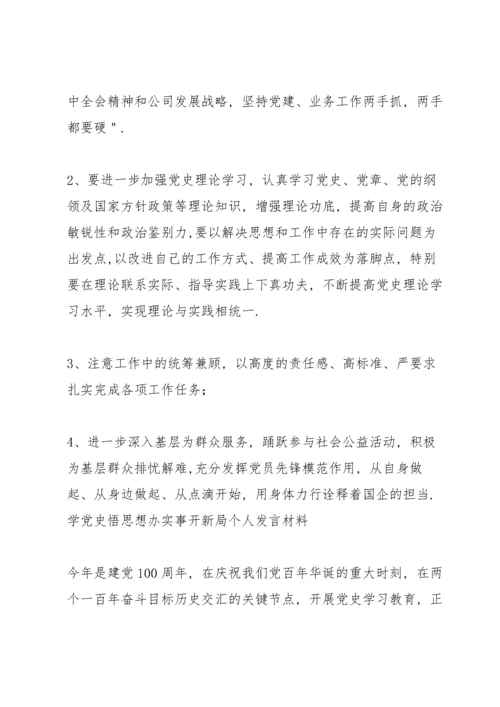 中全会精神和公司发展战略，坚持党建、业务工作两手抓，两手都要硬".

2、要进一步加强党史理论学习，认真学习党史、党章、党的纲领及国家方针政策等理论知识，增强理论功底，提高自身的政治敏锐性和政治鉴别力,要以解决思想和工作中存在的实际问题为出发点,以改进自己的工作方式、提高工作成效为落脚点，特别要在理论联系实际、指导实践上下真功夫，不断提高党史理论学习水平，实现理论与实践相统一.

3、注意工作中的统筹兼顾，以高度的责任感、高标准、严要求扎实完成各项工作任务；

4、进一步深入基层为群众服务，踊跃参与社会公益活动，积极为基层群众排忧解难,充分发挥党员先锋模范作用，从自身做起、从身边做起、从点滴开始，用身体力行诠释着国企的担当.
学党史悟思想办实事开新局个人发言材料

今年是建党100周年，在庆祝我们党百年华诞的重大时刻，在两个一百年奋斗目标历史交汇的关键节点，开展党史学习教育，正